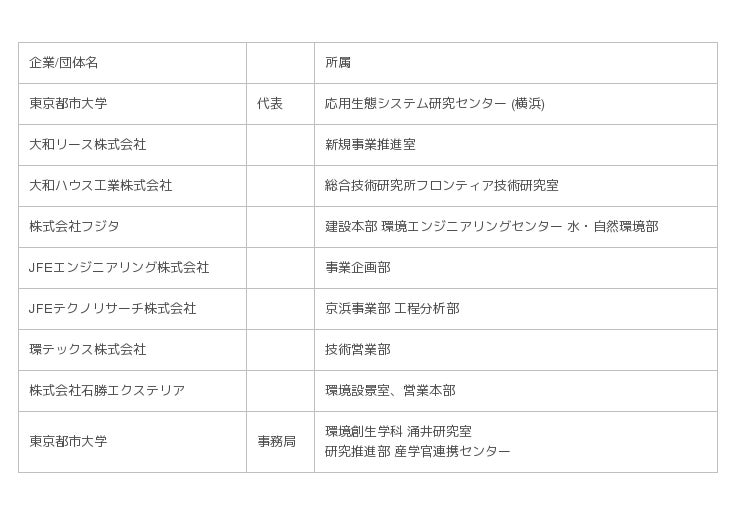 | 企業/団体名 |  | 所属 |
|---|---|---|
| 東京都市大学 | 代表 | 応用生態システム研究センター (横浜) |
| 大和リース株式会社 |  | 新規事業推進室 |
| 大和ハウス工業株式会社 |  | 総合技術研究所フロンティア技術研究室 |
| 株式会社フジタ |  | 建設本部 環境エンジニアリングセンター 水・自然環境部 |
| JFEエンジニアリング株式会社 |  | 事業企画部 |
| JFEテクノリサーチ株式会社 |  | 京浜事業部 工程分析部 |
| 環テックス株式会社 |  | 技術営業部 |
| 株式会社石勝エクステリア |  | 環境設景室、営業本部 |
| 東京都市大学 | 事務局 | 環境創生学科 涌井研究室 研究推進部 産学官連携センター |